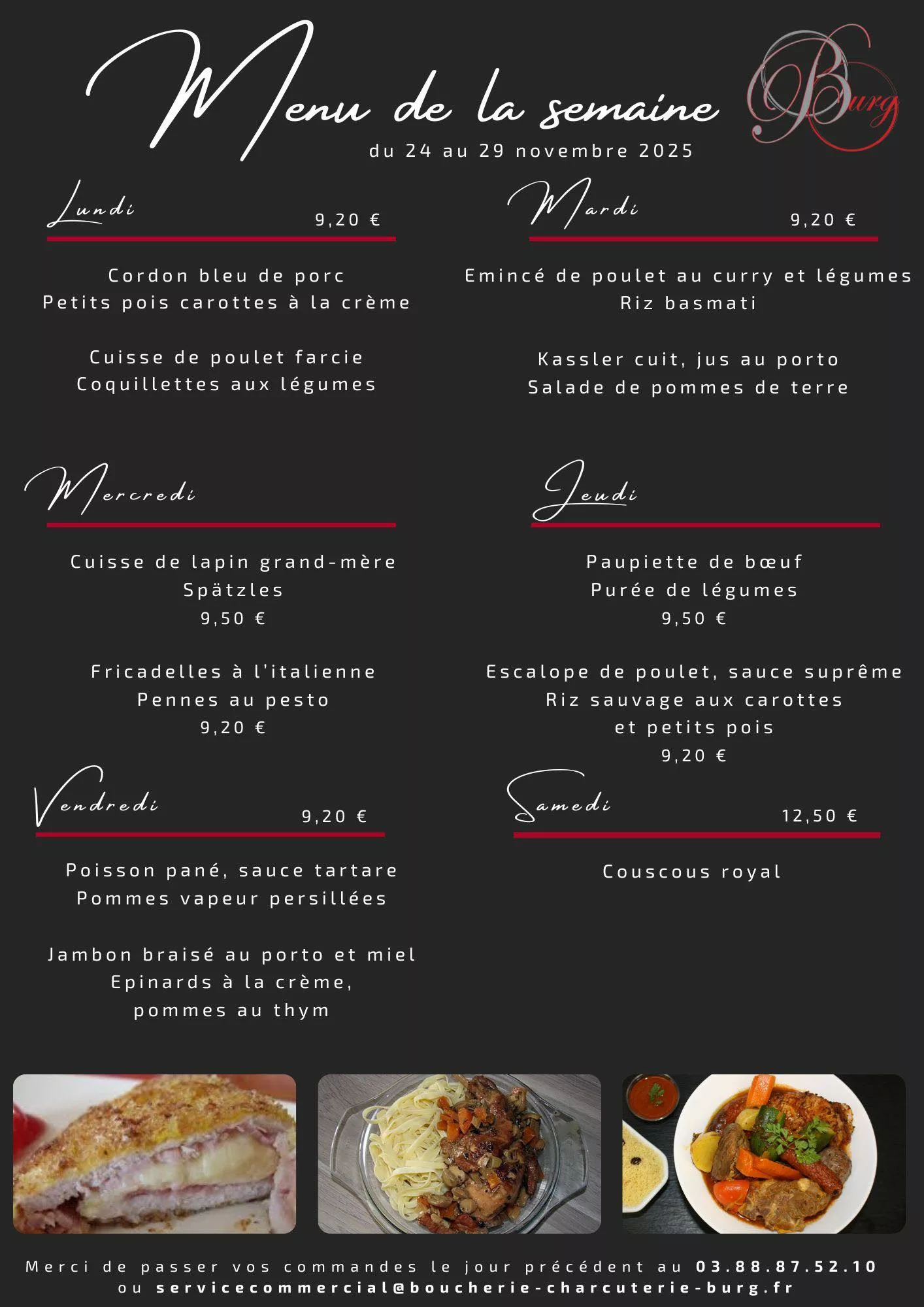 Menu de la semaine

Burg

du 24 au 29 novembre 2025

Lundi
9,20 €

Cordon bleu de porc
Petits pois carottes à la crème

Cuisse de poulet farcie
Coquillettes aux légumes

Mardi
9,20 €

Emincé de poulet au curry et légumes
Riz basmati

Kassler cuit, jus au porto
Salade de pommes de terre

Mercredi

Cuisse de lapin grand-mère
Spätzles
9,50 €

Fricadelles à l'italienne
Pennes au pesto
9,20 €

Jeudi

Paupiette de bœuf
Purée de légumes
9,50 €

Escalope de poulet, sauce suprême
Riz sauvage aux carottes
et petits pois
9,20 €

Vendredi
9,20 €

Poisson pané, sauce tartare
Pommes vapeur persillées

Jambon braisé au porto et miel
Epinards à la crème,
pommes au thym

Samedi
12,50 €

Couscous royal

Merci de passer vos commandes le jour précédent au 03.88.87.52.10
ou servicecommercial@boucherie-charcuterie-burg.fr